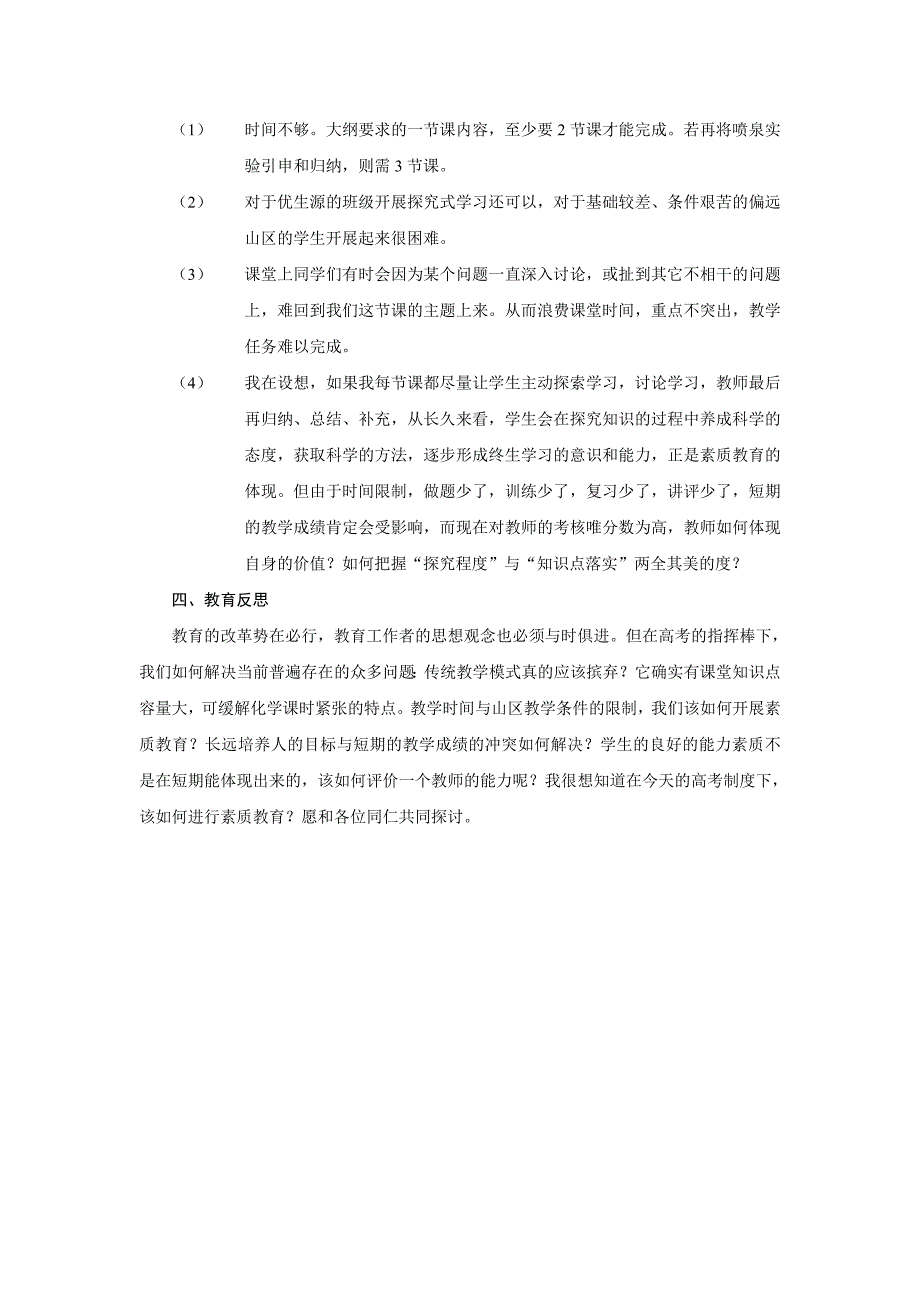 （1） 时间不够。大纲要求的一节课内容，至少要 2 节课才能完成。若再将喷泉实验引申和归纳，则需 3 节课。

（2） 对于优生源的班级开展探究式学习还可以，对于基础较差、条件艰苦的偏远山区的学生开展起来很困难。

（3） 课堂上同学们有时会因为某个问题一直深入讨论，或扯到其它不相干的问题上，难回到我们这节课的主题上来。从而浪费课堂时间，重点不突出，教学任务难以完成。

（4） 我在设想，如果我每节课都尽量让学生主动探索学习，讨论学习，教师最后再归纳、总结、补充，从长久来看，学生会在探究知识的过程中养成科学的态度，获取科学的方法，逐步形成终生学习的意识和能力，正是素质教育的体现。但由于时间限制，做题少了，训练少了，复习少了，讲评少了，短期的教学成绩肯定会受影响，而现在对教师的考核唯分数为高，教师如何体现自身的价值？如何把握“探究程度”与“知识点落实”两全其美的度？

四、教育反思

教育的改革势在必行，教育工作者的思想观念也必须与时俱进。但在高考的指挥棒下，我们如何解决当前普遍存在的众多问题 传统教学模式真的应该摈弃？它确实有课堂知识点容量大，可缓解化学课时紧张的特点。教学时间与山区教学条件的限制，我们该如何开展素质教育？长远培养人的目标与短期的教学成绩的冲突如何解决？学生的良好的能力素质不是在短期能体现出来的，该如何评价一个教师的能力呢？我很想知道在今天的高考制度下，该如何进行素质教育？愿和各位同仁共同探讨。